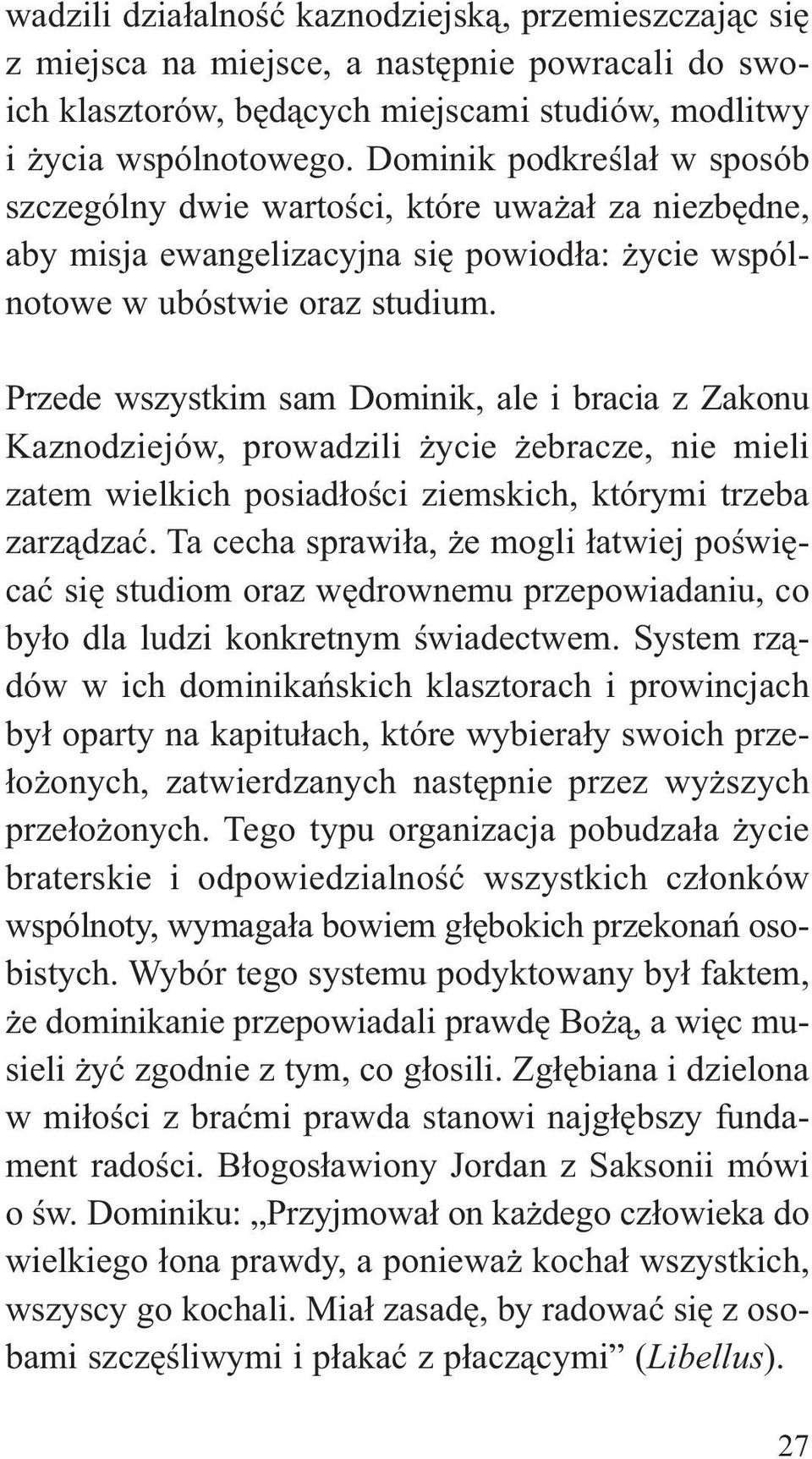 wadzili działalność kaznodziejską, przemieszczając się z miejsca na miejsce, a następnie powracali do swoich klasztorów, będących miejscami studiów, modlitwy i życia wspólnotowego. Dominik podkreślał w sposób szczególny dwie wartości, które uważał za niezbędne, aby misja ewangelizacyjna się powiodła: życie wspólnotowe w ubóstwie oraz studium.

Przede wszystkim sam Dominik, ale i bracia z Zakonu Kaznodziejów, prowadzili życie żebracze, nie mieli zatem wielkich posiadłości ziemskich, którymi trzeba zarządzać. Ta cecha sprawiła, że mogli łatwiej poświęcać się studiom oraz wędrownemu przepowiadaniu, co było dla ludzi konkretnym świadectwem. System rządów w ich dominikańskich klasztorach i prowincjach był oparty na kapitułach, które wybierały swoich przełożonych, zatwierdzanych następnie przez wyższych przełożonych. Tego typu organizacja pobudzała życie braterskie i odpowiedzialność wszystkich członków wspólnoty, wymagała bowiem głębokich przekonań osobistych. Wybór tego systemu podyktowany był faktem, że dominikanie przepowiadali prawdę Bożą, a więc musieli żyć zgodnie z tym, co głosili. Zgłębiana i dzielona w miłości z braćmi prawda stanowi najgłębszy fundament radości. Błogosławiony Jordan z Saksonii mówi o św. Dominiku: „Przyjmował on każdego człowieka do wielkiego łona prawdy, a ponieważ kochał wszystkich, wszyscy go kochali. Miał zasadę, by radować się z osobami szczęśliwymi i płakać z płaczącymi” (Libellus).

27